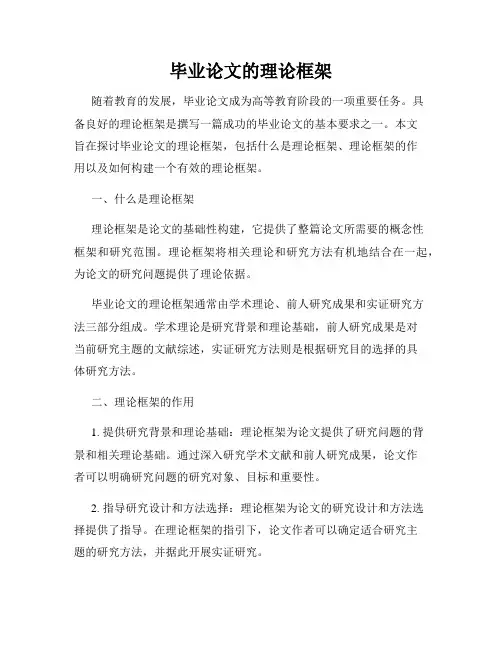 毕业论文的理论框架

随着教育的发展，毕业论文成为高等教育阶段的一项重要任务。具备良好的理论框架是撰写一篇成功的毕业论文的基本要求之一。本文旨在探讨毕业论文的理论框架，包括什么是理论框架、理论框架的作用以及如何构建一个有效的理论框架。

一、什么是理论框架

理论框架是论文的基础性构建，它提供了整篇论文所需要的概念性框架和研究范围。理论框架将相关理论和研究方法有机地结合在一起，为论文的研究问题提供了理论依据。

毕业论文的理论框架通常由学术理论、前人研究成果和实证研究方法三部分组成。学术理论是研究背景和理论基础，前人研究成果是对当前研究主题的文献综述，实证研究方法则是根据研究目的选择的具体研究方法。

二、理论框架的作用

1. 提供研究背景和理论基础：理论框架为论文提供了研究问题的背景和相关理论基础。通过深入研究学术文献和前人研究成果，论文作者可以明确研究问题的研究对象、目标和重要性。

2. 指导研究设计和方法选择：理论框架为论文的研究设计和方法选择提供了指导。在理论框架的指引下，论文作者可以确定适合研究主题的研究方法，并据此开展实证研究。